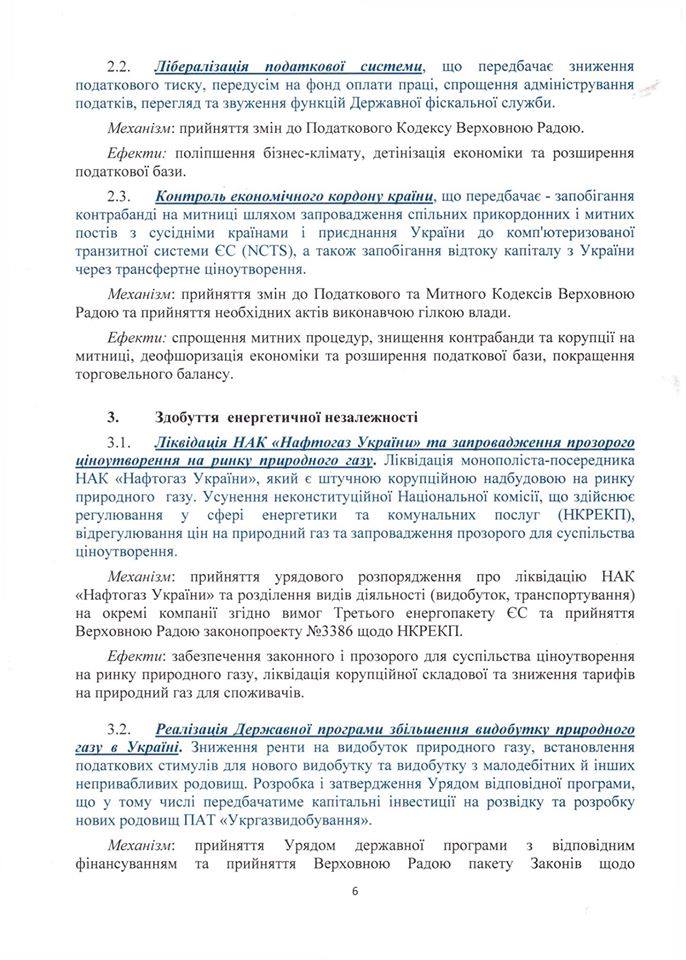 2.2. Лібералізація податкової системи, що передбачає зниження податкового тиску, передусім на фонд оплати праці, спрощення адміністрування податків, перегляд та звуження функцій Державної фіскальної служби.

Механізм: прийняття змін до Податкового Кодексу Верховною Радою.

Ефекти: поліпшення бізнес-клімату, детінізація економіки та розширення податкової бази.

2.3. Контроль економічного кордону країни, що передбачає - запобігання контрабанді на митниці шляхом запровадження спільних прикордонних і митних постів з сусідніми країнами і приєднання України до комп'ютеризованої транзитної системи ЄС (NCTS), а також запобігання відтоку капіталу з України через трансфертне ціноутворення.

Механізм: прийняття змін до Податкового та Митного Кодексів Верховною Радою та прийняття необхідних актів виконавчою гілкою влади.

Ефекти: спрощення митних процедур, знищення контрабанди та корупції на митниці, деофшоризація економіки та розширення податкової бази, покращення торговельного балансу.

3. Здобуття енергетичної незалежності

3.1. Ліквідація НАК «Нафтогаз України» та запровадження прозорого ціноутворення на ринку природного газу. Ліквідація монополіста-посередника НАК «Нафтогаз України», який є штучною корупційною надбудовою на ринку природного газу. Усунення неконституційної Національної комісії, що здійснює регулювання у сфері енергетики та комунальних послуг (НКРЕКП), відрегулювання цін на природний газ та запровадження прозорого для суспільства ціноутворення.

Механізм: прийняття урядового розпорядження про ліквідацію НАК «Нафтогаз України» та розділення видів діяльності (видобуток, транспортування) на окремі компанії згідно вимог Третього енергопакету ЄС та прийняття Верховною Радою законопроекту №3386 щодо НКРЕКП.

Ефекти: забезпечення законного і прозорого для суспільства ціноутворення на ринку природного газу, ліквідація корупційної складової та зниження тарифів на природний газ для споживачів.

3.2. Реалізація Державної програми збільшення видобутку природного газу в Україні. Зниження ренти на видобуток природного газу, встановлення податкових стимулів для нового видобутку та видобутку з малодебітних й інших непривабливих родовищ. Розробка і затвердження Урядом відповідної програми, що у тому числі передбачатиме капітальні інвестиції на розвідку та розробку нових родовищ ПАТ «Укргазвидобування».

Механізм: прийняття Урядом державної програми з відповідним фінансуванням та прийняття Верховною Радою пакету Законів щодо

6